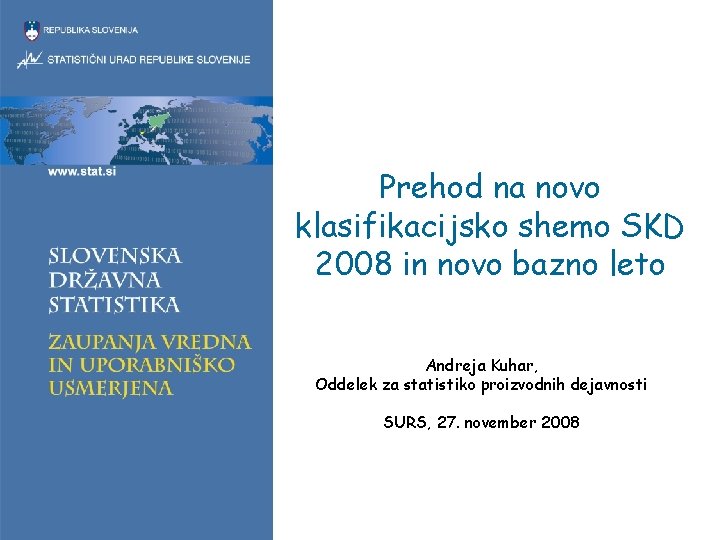 REPUBLIKA SLOVENIJA

STATISTIČNI URAD REPUBLIKE SLOVENIJE

www.stat.si

SLOVENSKA
DRŽAVNA
STATISTIKA

ZAUPANJA VREDNA
IN UPORABNIŠKO
USMERJENA

Prehod na novo klasifikacijsko shemo SKD 2008 in novo bazno leto

Andreja Kuhar,
Oddelek za statistiko proizvodnih dejavnosti

SURS, 27. november 2008